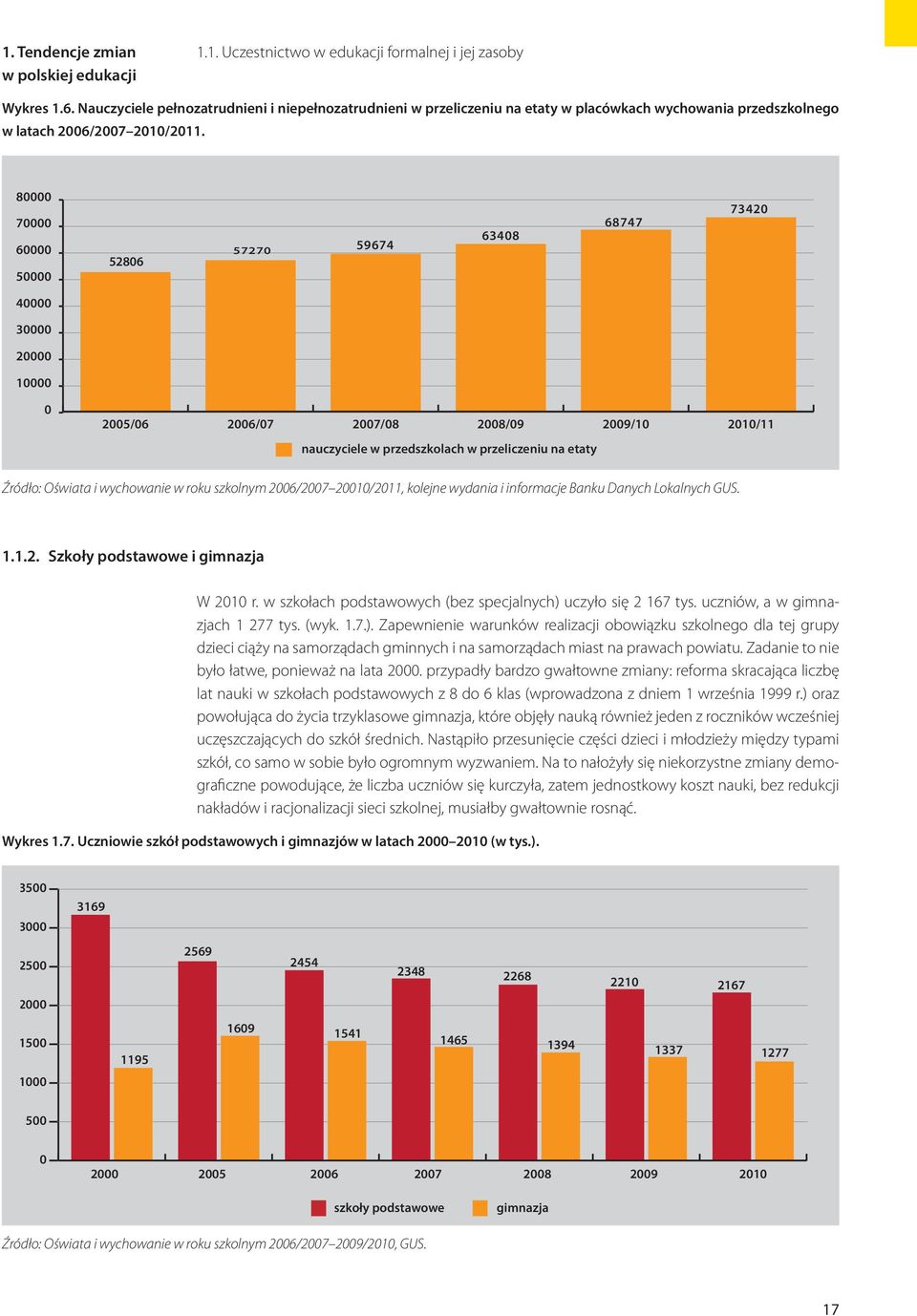 1. Tendencje zmian w polskiej edukacji

1.1. Uczestnictwo w edukacji formalnej i jej zasoby

Wykres 1.6. Nauczyciele pełnozatrudnieni i niepełnozatrudnieni w przeliczeniu na etaty w placówkach wychowania przedszkolnego w latach 2006/2007–2010/2011.

80000
70000
60000
50000
40000
30000
20000
10000
0

52806
57270
59674
63408
68747
73420

2005/06
2006/07
2007/08
2008/09
2009/10
2010/11

nauczyciele w przedszkolach w przeliczeniu na etaty

Źródło: Oświata i wychowanie w roku szkolnym 2006/2007–20010/2011, kolejne wydania i informacje Banku Danych Lokalnych GUS.

1.1.2. Szkoły podstawowe i gimnazja

W 2010 r. w szkołach podstawowych (bez specjalnych) uczyło się 2 167 tys. uczniów, a w gimnazjach 1 277 tys. (wyk. 1.7.). Zapewnienie warunków realizacji obowiązku szkolnego dla tej grupy dzieci ciąży na samorządach gminnych i na samorządach miast na prawach powiatu. Zadanie to nie było łatwe, ponieważ na lata 2000. przypadły bardzo gwałtowne zmiany: reforma skracająca liczbę lat nauki w szkołach podstawowych z 8 do 6 klas (wprowadzona z dniem 1 września 1999 r.) oraz powołująca do życia trzyklasowe gimnazja, które objęły nauką również jeden z roczników wcześniej uczęszczających do szkół średnich. Nastąpiło przesunięcie części dzieci i młodzieży między typami szkół, co samo w sobie było ogromnym wyzwaniem. Na to nałożyły się niekorzystne zmiany demograficzne powodujące, że liczba uczniów się kurczyła, zatem jednostkowy koszt nauki, bez redukcji nakładów i racjonalizacji sieci szkolnej, musiałby gwałtownie rosnąć.

Wykres 1.7. Uczniowie szkół podstawowych i gimnazjów w latach 2000–2010 (w tys.).

3500
3000
2500
2000
1500
1000
500
0

3169
1195
2569
1609
2454
1541
2348
1465
2268
1394
2210
1337
2167
1277

2000
2005
2006
2007
2008
2009
2010

szkoły podstawowe
gimnazja

Źródło: Oświata i wychowanie w roku szkolnym 2006/2007–2009/2010, GUS.

17